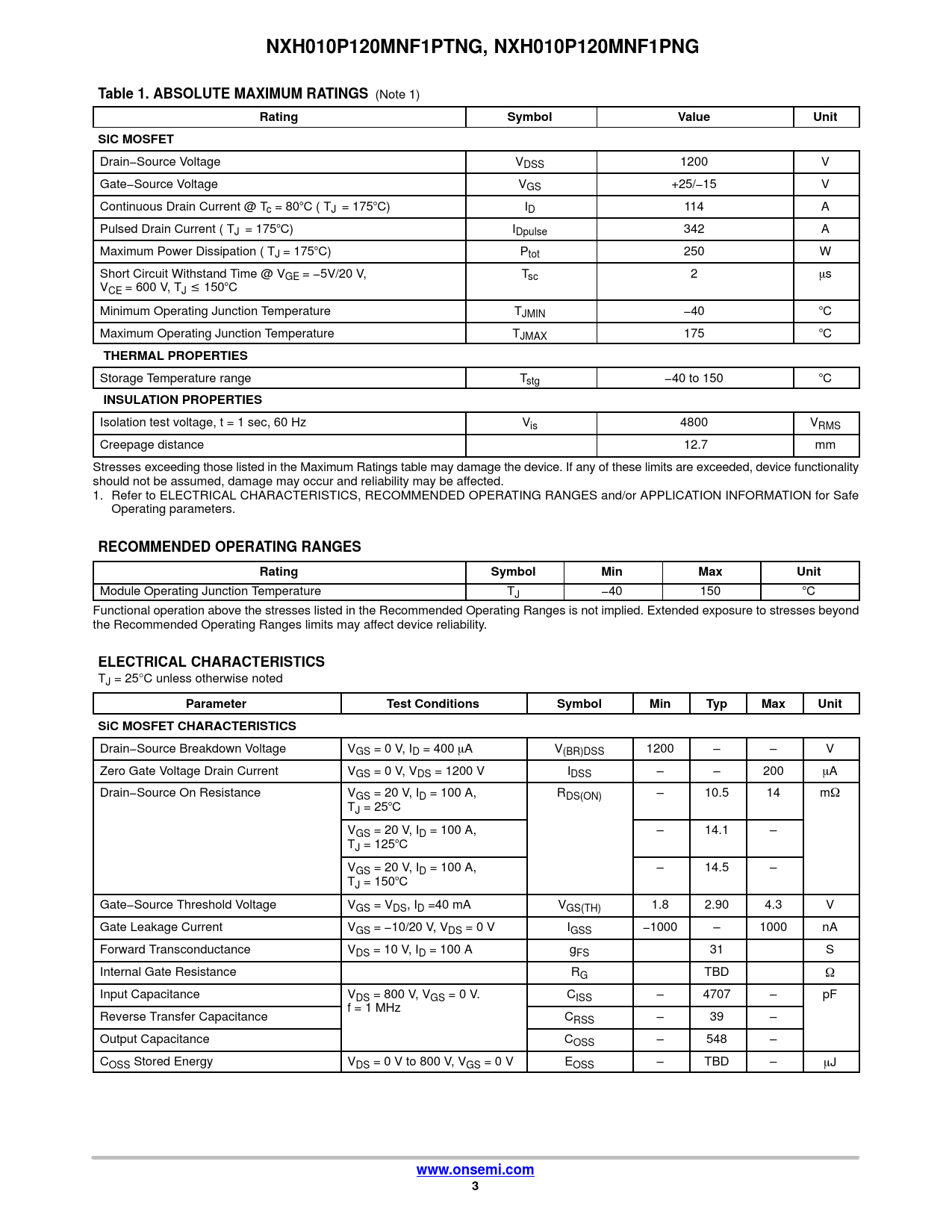 NXH010P120MNF1PTNG, NXH010P120MNF1PNG

Table 1. ABSOLUTE MAXIMUM RATINGS (Note 1)

| Rating | Symbol | Value | Unit |
|---|---|---|---|
| SIC MOSFET | | | |
| Drain−Source Voltage | $V_{DSS}$ | 1200 | V |
| Gate−Source Voltage | $V_{GS}$ | +25/−15 | V |
| Continuous Drain Current @ $T_c$ = 80°C ( $T_J$ = 175°C) | $I_D$ | 114 | A |
| Pulsed Drain Current ( $T_J$ = 175°C) | $I_{Dpulse}$ | 342 | A |
| Maximum Power Dissipation ( $T_J$ = 175°C) | $P_{tot}$ | 250 | W |
| Short Circuit Withstand Time @ $V_{GE}$ = −5V/20 V, $V_{CE}$ = 600 V, $T_J \leq$ 150°C | $T_{sc}$ | 2 | μs |
| Minimum Operating Junction Temperature | $T_{JMIN}$ | −40 | °C |
| Maximum Operating Junction Temperature | $T_{JMAX}$ | 175 | °C |
| THERMAL PROPERTIES | | | |
| Storage Temperature range | $T_{stg}$ | −40 to 150 | °C |
| INSULATION PROPERTIES | | | |
| Isolation test voltage, t = 1 sec, 60 Hz | $V_{is}$ | 4800 | $V_{RMS}$ |
| Creepage distance | | 12.7 | mm |

Stresses exceeding those listed in the Maximum Ratings table may damage the device. If any of these limits are exceeded, device functionality should not be assumed, damage may occur and reliability may be affected.
1. Refer to ELECTRICAL CHARACTERISTICS, RECOMMENDED OPERATING RANGES and/or APPLICATION INFORMATION for Safe Operating parameters.

RECOMMENDED OPERATING RANGES

| Rating | Symbol | Min | Max | Unit |
|---|---|---|---|---|
| Module Operating Junction Temperature | $T_J$ | −40 | 150 | °C |

Functional operation above the stresses listed in the Recommended Operating Ranges is not implied. Extended exposure to stresses beyond the Recommended Operating Ranges limits may affect device reliability.

ELECTRICAL CHARACTERISTICS
$T_J$ = 25°C unless otherwise noted

| Parameter | Test Conditions | Symbol | Min | Typ | Max | Unit |
|---|---|---|---|---|---|---|
| SiC MOSFET CHARACTERISTICS | | | | | | |
| Drain−Source Breakdown Voltage | $V_{GS}$ = 0 V, $I_D$ = 400 μA | $V_{(BR)DSS}$ | 1200 | – | – | V |
| Zero Gate Voltage Drain Current | $V_{GS}$ = 0 V, $V_{DS}$ = 1200 V | $I_{DSS}$ | – | – | 200 | μA |
| Drain−Source On Resistance | $V_{GS}$ = 20 V, $I_D$ = 100 A, $T_J$ = 25°C | $R_{DS(ON)}$ | – | 10.5 | 14 | mΩ |
| | $V_{GS}$ = 20 V, $I_D$ = 100 A, $T_J$ = 125°C | | – | 14.1 | – | |
| | $V_{GS}$ = 20 V, $I_D$ = 100 A, $T_J$ = 150°C | | – | 14.5 | – | |
| Gate−Source Threshold Voltage | $V_{GS}$ = $V_{DS}$, $I_D$ =40 mA | $V_{GS(TH)}$ | 1.8 | 2.90 | 4.3 | V |
| Gate Leakage Current | $V_{GS}$ = −10/20 V, $V_{DS}$ = 0 V | $I_{GSS}$ | −1000 | – | 1000 | nA |
| Forward Transconductance | $V_{DS}$ = 10 V, $I_D$ = 100 A | $g_{FS}$ | | 31 | | S |
| Internal Gate Resistance | | $R_G$ | | TBD | | Ω |
| Input Capacitance | $V_{DS}$ = 800 V, $V_{GS}$ = 0 V. f = 1 MHz | $C_{ISS}$ | – | 4707 | – | pF |
| Reverse Transfer Capacitance | | $C_{RSS}$ | – | 39 | – | |
| Output Capacitance | | $C_{OSS}$ | – | 548 | – | |
| $C_{OSS}$ Stored Energy | $V_{DS}$ = 0 V to 800 V, $V_{GS}$ = 0 V | $E_{OSS}$ | – | TBD | – | μJ |

www.onsemi.com
3